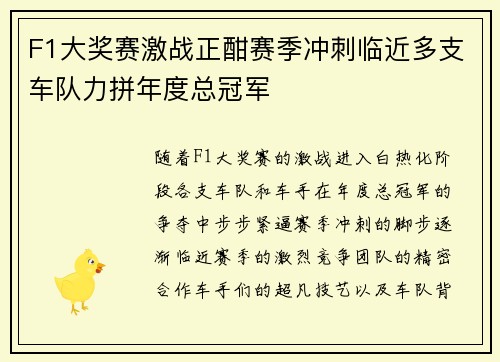 F1大奖赛激战正酣赛季冲刺临近多支车队力拼年度总冠军

随着F1大奖赛的激战进入白热化阶段各支车队和车手在年度总冠军的争夺中步步紧逼赛季冲刺的脚步逐渐临近赛季的激烈竞争团队的精密合作车手们的超凡技艺以及车队背